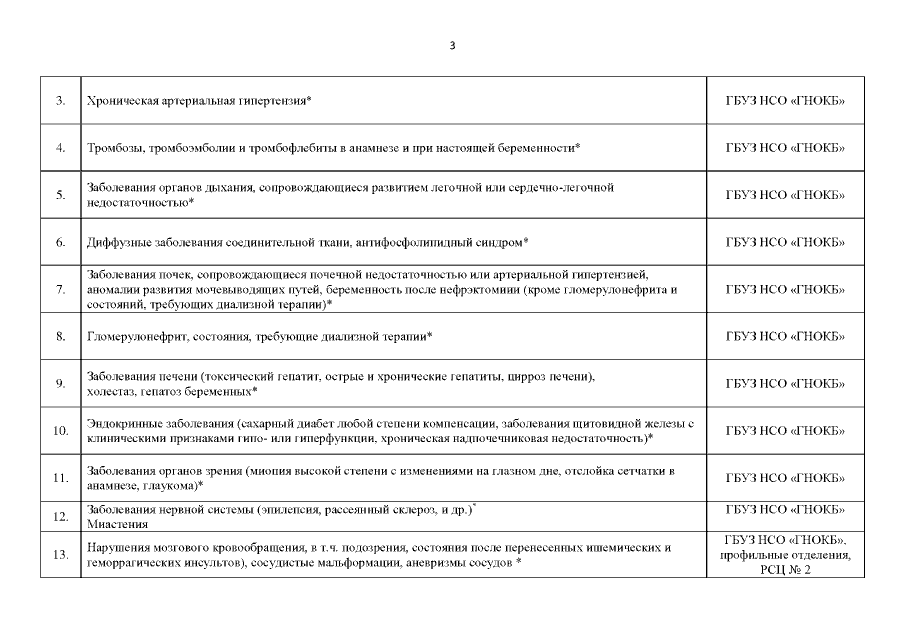 3

| | | |
|---|---|---|
| 3. | Хроническая артериальная гипертензия* | ГБУЗ НСО «ГНОКБ» |
| 4. | Тромбозы, тромбоэмболии и тромбофлебиты в анамнезе и при настоящей беременности* | ГБУЗ НСО «ГНОКБ» |
| 5. | Заболевания органов дыхания, сопровождающиеся развитием легочной или сердечно-легочной недостаточностью* | ГБУЗ НСО «ГНОКБ» |
| 6. | Диффузные заболевания соединительной ткани, антифосфолипидный синдром* | ГБУЗ НСО «ГНОКБ» |
| 7. | Заболевания почек, сопровождающиеся почечной недостаточностью или артериальной гипертензией, аномалии развития мочевыводящих путей, беременность после нефрэктомии (кроме гломерулонефрита и состояний, требующих диализной терапии)* | ГБУЗ НСО «ГНОКБ» |
| 8. | Гломерулонефрит, состояния, требующие диализной терапии* | ГБУЗ НСО «ГНОКБ» |
| 9. | Заболевания печени (токсический гепатит, острые и хронические гепатиты, цирроз печени), холестаз, гепатоз беременных* | ГБУЗ НСО «ГНОКБ» |
| 10. | Эндокринные заболевания (сахарный диабет любой степени компенсации, заболевания щитовидной железы с клиническими признаками гипо- или гиперфункции, хроническая надпочечниковая недостаточность)* | ГБУЗ НСО «ГНОКБ» |
| 11. | Заболевания органов зрения (миопия высокой степени с изменениями на глазном дне, отслойка сетчатки в анамнезе, глаукома)* | ГБУЗ НСО «ГНОКБ» |
| 12. | Заболевания нервной системы (эпилепсия, рассеянный склероз, и др.)* Миастения | ГБУЗ НСО «ГНОКБ» |
| 13. | Нарушения мозгового кровообращения, в т.ч. подозрения, состояния после перенесенных ишемических и геморрагических инсультов), сосудистые мальформации, аневризмы сосудов * | ГБУЗ НСО «ГНОКБ», профильные отделения, РСЦ № 2 |